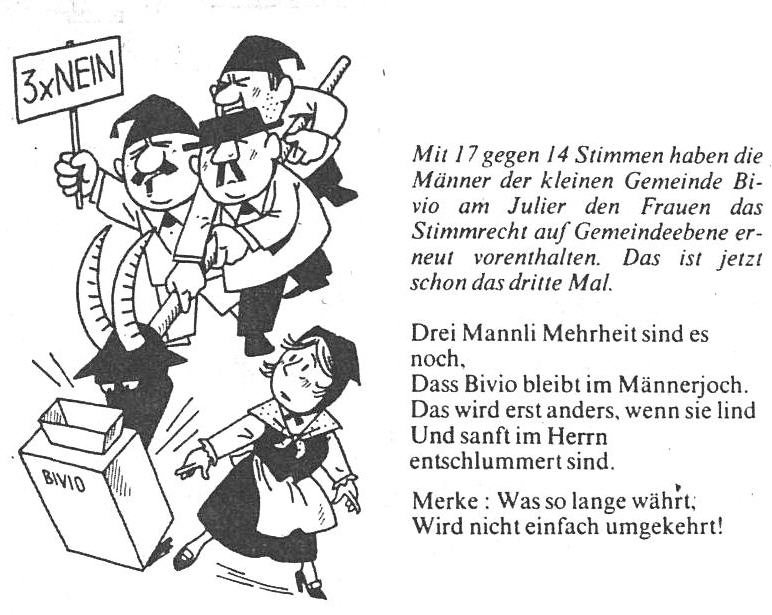 3xNEIN

BIVIO

Mit 17 gegen 14 Stimmen haben die Männer der kleinen Gemeinde Bivio am Julier den Frauen das Stimmrecht auf Gemeindeebene erneut vorenthalten. Das ist jetzt schon das dritte Mal.

Drei Mannli Mehrheit sind es noch,
Dass Bivio bleibt im Männerjoch.
Das wird erst anders, wenn sie lind
Und sanft im Herrn entschlummert sind.

Merke : Was so lange währt,
Wird nicht einfach umgekehrt!